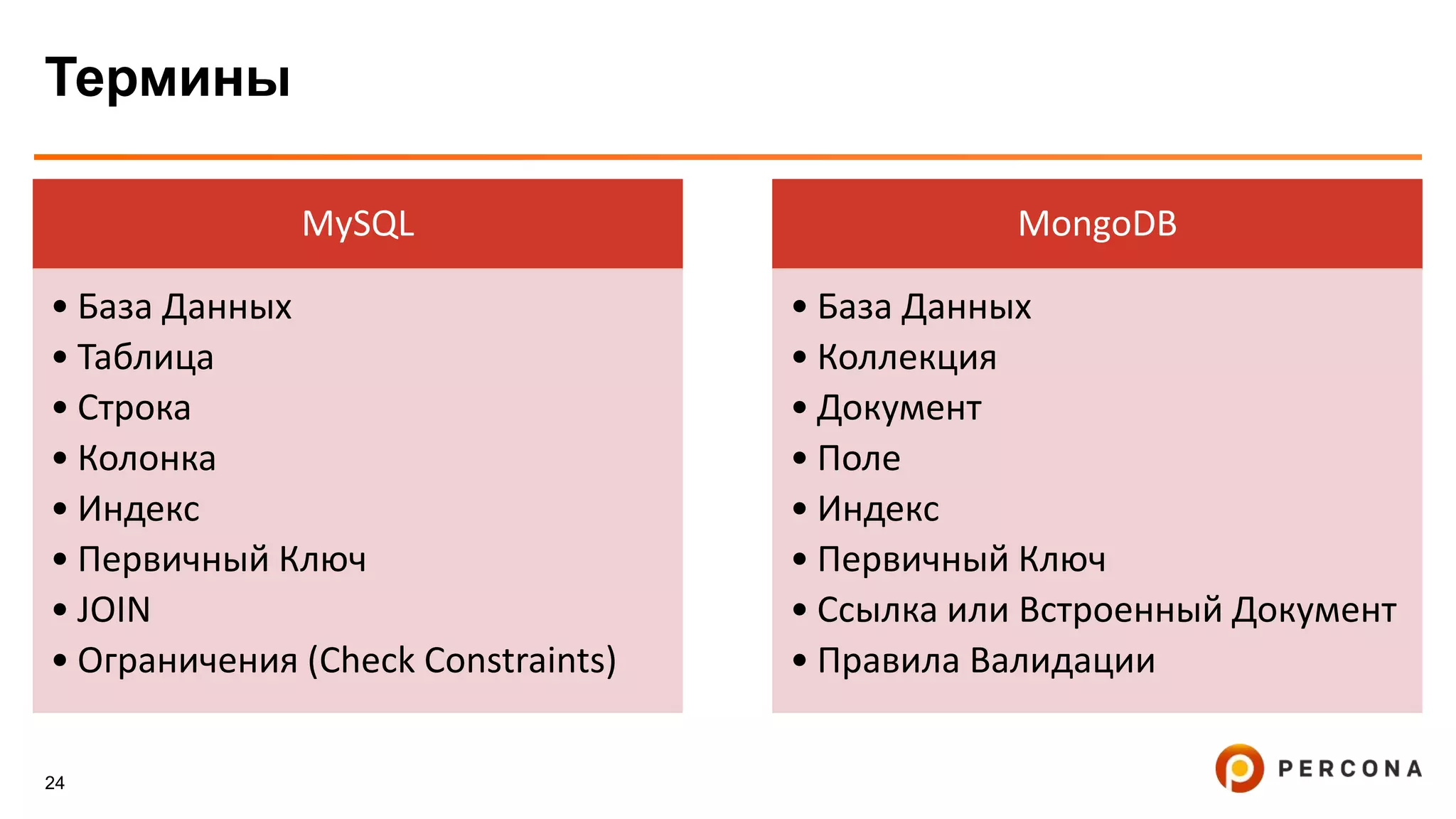 Термины

MySQL

• База Данных
• Таблица
• Строка
• Колонка
• Индекс
• Первичный Ключ
• JOIN
• Ограничения (Check Constraints)

MongoDB

• База Данных
• Коллекция
• Документ
• Поле
• Индекс
• Первичный Ключ
• Ссылка или Встроенный Документ
• Правила Валидации

24

PERCONA